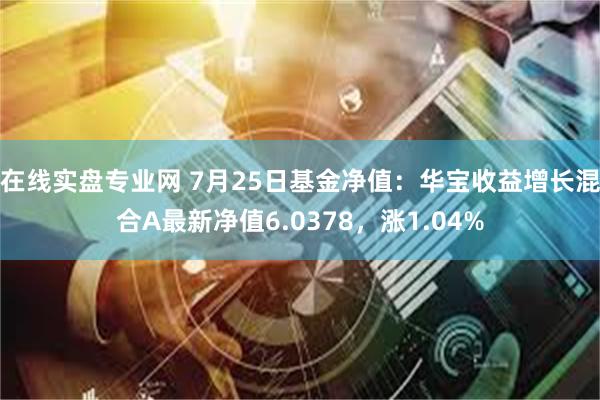 在线实盘专业网 7月25日基金净值：华宝收益增长混合A最新净值6.0378，涨1.04%